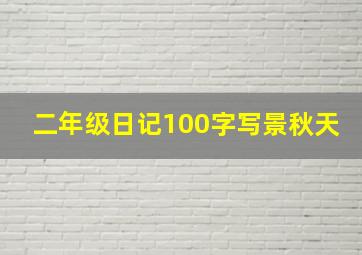 二年级日记100字写景秋天